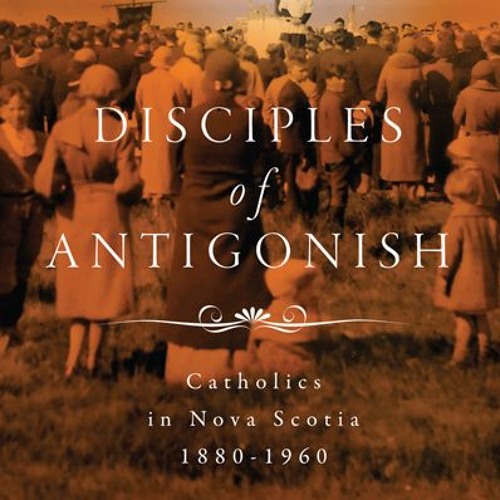 DISCIPLES
of
ANTIGONISH

Catholics
in Nova Scotia
1880-1960